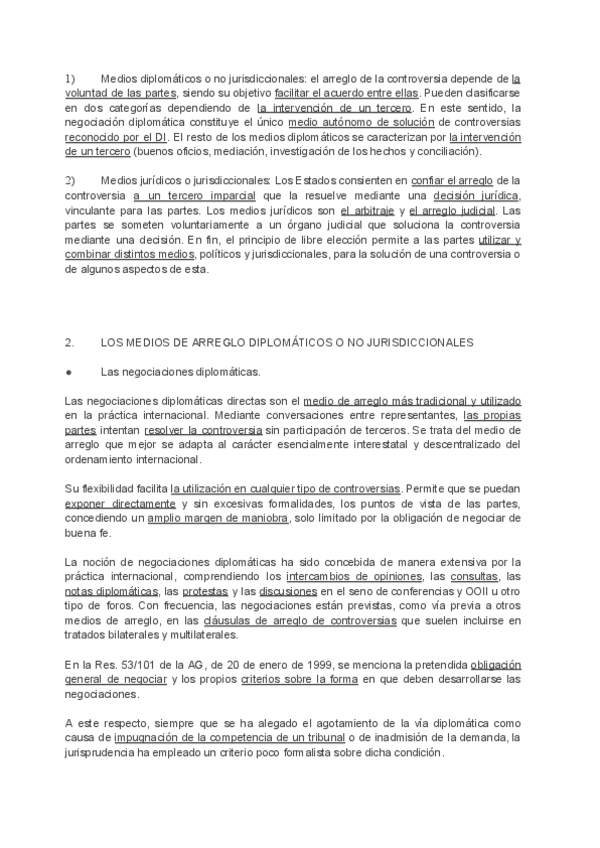 1) Medios diplomáticos o no jurisdiccionales: el arreglo de la controversia depende de la voluntad de las partes, siendo su objetivo facilitar el acuerdo entre ellas. Pueden clasificarse en dos categorías dependiendo de la intervención de un tercero. En este sentido, la negociación diplomática constituye el único medio autónomo de solución de controversias reconocido por el DI. El resto de los medios diplomáticos se caracterizan por la intervención de un tercero (buenos oficios, mediación, investigación de los hechos y conciliación).

2) Medios jurídicos o jurisdiccionales: Los Estados consienten en confiar el arreglo de la controversia a un tercero imparcial que la resuelve mediante una decisión jurídica, vinculante para las partes. Los medios jurídicos son el arbitraje y el arreglo judicial. Las partes se someten voluntariamente a un órgano judicial que soluciona la controversia mediante una decisión. En fin, el principio de libre elección permite a las partes utilizar y combinar distintos medios, políticos y jurisdiccionales, para la solución de una controversia o de algunos aspectos de esta.

2. LOS MEDIOS DE ARREGLO DIPLOMÁTICOS O NO JURISDICCIONALES

● Las negociaciones diplomáticas.

Las negociaciones diplomáticas directas son el medio de arreglo más tradicional y utilizado en la práctica internacional. Mediante conversaciones entre representantes, las propias partes intentan resolver la controversia sin participación de terceros. Se trata del medio de arreglo que mejor se adapta al carácter esencialmente interestatal y descentralizado del ordenamiento internacional.

Su flexibilidad facilita la utilización en cualquier tipo de controversias. Permite que se puedan exponer directamente y sin excesivas formalidades, los puntos de vista de las partes, concediendo un amplio margen de maniobra, solo limitado por la obligación de negociar de buena fe.

La noción de negociaciones diplomáticas ha sido concebida de manera extensiva por la práctica internacional, comprendiendo los intercambios de opiniones, las consultas, las notas diplomáticas, las protestas y las discusiones en el seno de conferencias y OOII u otro tipo de foros. Con frecuencia, las negociaciones están previstas, como vía previa a otros medios de arreglo, en las cláusulas de arreglo de controversias que suelen incluirse en tratados bilaterales y multilaterales.

En la Res. 53/101 de la AG, de 20 de enero de 1999, se menciona la pretendida obligación general de negociar y los propios criterios sobre la forma en que deben desarrollarse las negociaciones.

A este respecto, siempre que se ha alegado el agotamiento de la vía diplomática como causa de impugnación de la competencia de un tribunal o de inadmisión de la demanda, la jurisprudencia ha empleado un criterio poco formalista sobre dicha condición.